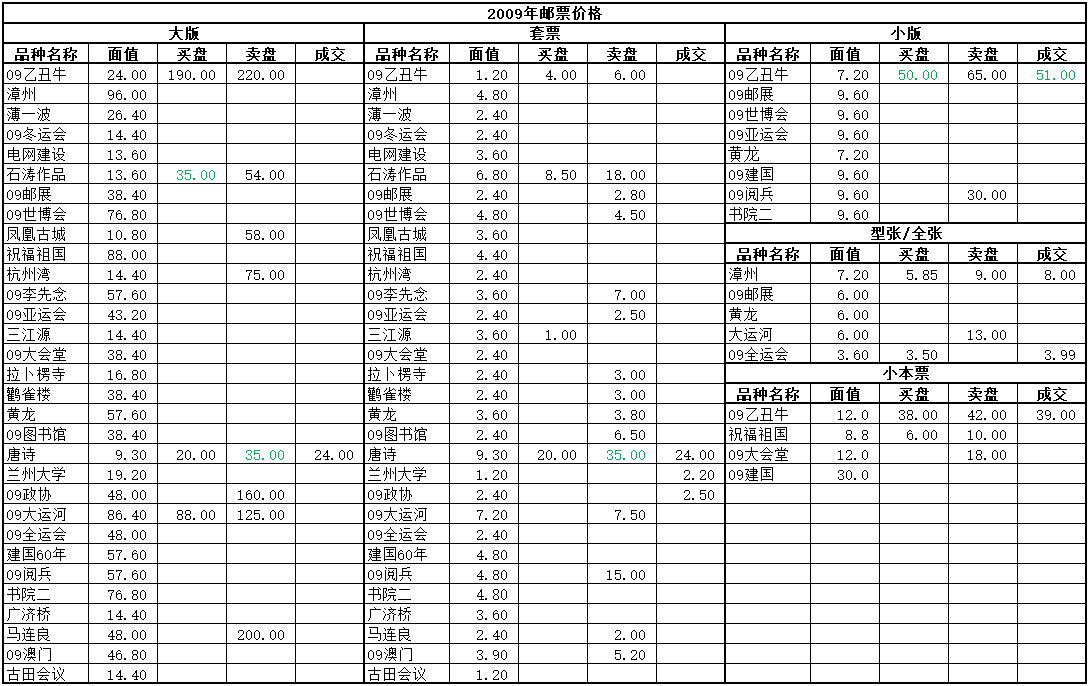 2009年邮票价格

大版

| 品种名称 | 面值 | 买盘 | 卖盘 | 成交 |
|---|---|---|---|---|
| 09乙丑牛 | 24.00 | 190.00 | 220.00 | |
| 漳州 | 96.00 | | | |
| 薄一波 | 26.40 | | | |
| 09冬运会 | 14.40 | | | |
| 电网建设 | 13.60 | | | |
| 石涛作品 | 13.60 | 35.00 | 54.00 | |
| 09邮展 | 38.40 | | | |
| 09世博会 | 76.80 | | | |
| 凤凰古城 | 10.80 | | 58.00 | |
| 祝福祖国 | 88.00 | | | |
| 杭州湾 | 14.40 | | 75.00 | |
| 09李先念 | 57.60 | | | |
| 09亚运会 | 43.20 | | | |
| 三江源 | 14.40 | | | |
| 09大会堂 | 38.40 | | | |
| 拉卜楞寺 | 16.80 | | | |
| 鹳雀楼 | 38.40 | | | |
| 黄龙 | 57.60 | | | |
| 09图书馆 | 38.40 | | | |
| 唐诗 | 9.30 | 20.00 | 35.00 | 24.00 |
| 兰州大学 | 19.20 | | | |
| 09政协 | 48.00 | | 160.00 | |
| 09大运河 | 86.40 | 88.00 | 125.00 | |
| 09全运会 | 48.00 | | | |
| 建国60年 | 57.60 | | | |
| 09阅兵 | 57.60 | | | |
| 书院二 | 76.80 | | | |
| 广济桥 | 14.40 | | | |
| 马连良 | 48.00 | | 200.00 | |
| 09澳门 | 46.80 | | | |
| 古田会议 | 14.40 | | | |

套票

| 品种名称 | 面值 | 买盘 | 卖盘 | 成交 |
|---|---|---|---|---|
| 09乙丑牛 | 1.20 | 4.00 | 6.00 | |
| 漳州 | 4.80 | | | |
| 薄一波 | 2.40 | | | |
| 09冬运会 | 2.40 | | | |
| 电网建设 | 3.60 | | | |
| 石涛作品 | 6.80 | 8.50 | 18.00 | |
| 09邮展 | 2.40 | | 2.80 | |
| 09世博会 | 4.80 | | 4.50 | |
| 凤凰古城 | 3.60 | | | |
| 祝福祖国 | 4.40 | | | |
| 杭州湾 | 2.40 | | | |
| 09李先念 | 3.60 | | 7.00 | |
| 09亚运会 | 2.40 | | 2.50 | |
| 三江源 | 3.60 | 1.00 | | |
| 09大会堂 | 2.40 | | | |
| 拉卜楞寺 | 2.40 | | 3.00 | |
| 鹳雀楼 | 2.40 | | 3.00 | |
| 黄龙 | 3.60 | | 3.80 | |
| 09图书馆 | 2.40 | | 6.50 | |
| 唐诗 | 9.30 | 20.00 | 35.00 | 24.00 |
| 兰州大学 | 1.20 | | | 2.20 |
| 09政协 | 2.40 | | | 2.50 |
| 09大运河 | 7.20 | | 7.50 | |
| 09全运会 | 2.40 | | | |
| 建国60年 | 4.80 | | | |
| 09阅兵 | 4.80 | | 15.00 | |
| 书院二 | 4.80 | | | |
| 广济桥 | 3.60 | | | |
| 马连良 | 2.40 | | 2.00 | |
| 09澳门 | 3.90 | | 5.20 | |
| 古田会议 | 1.20 | | | |

小版

| 品种名称 | 面值 | 买盘 | 卖盘 | 成交 |
|---|---|---|---|---|
| 09乙丑牛 | 7.20 | 50.00 | 65.00 | 51.00 |
| 09邮展 | 9.60 | | | |
| 09世博会 | 9.60 | | | |
| 09亚运会 | 9.60 | | | |
| 黄龙 | 7.20 | | | |
| 09建国 | 9.60 | | | |
| 09阅兵 | 9.60 | | 30.00 | |
| 书院二 | 9.60 | | | |

型张/全张

| 品种名称 | 面值 | 买盘 | 卖盘 | 成交 |
|---|---|---|---|---|
| 漳州 | 7.20 | 5.85 | 9.00 | 8.00 |
| 09邮展 | 6.00 | | | |
| 黄龙 | 6.00 | | | |
| 大运河 | 6.00 | | 13.00 | |
| 09全运会 | 3.60 | 3.50 | | 3.99 |

小本票

| 品种名称 | 面值 | 买盘 | 卖盘 | 成交 |
|---|---|---|---|---|
| 09乙丑牛 | 12.0 | 38.00 | 42.00 | 39.00 |
| 祝福祖国 | 8.8 | 6.00 | 10.00 | |
| 09大会堂 | 12.0 | | 18.00 | |
| 09建国 | 30.0 | | | |